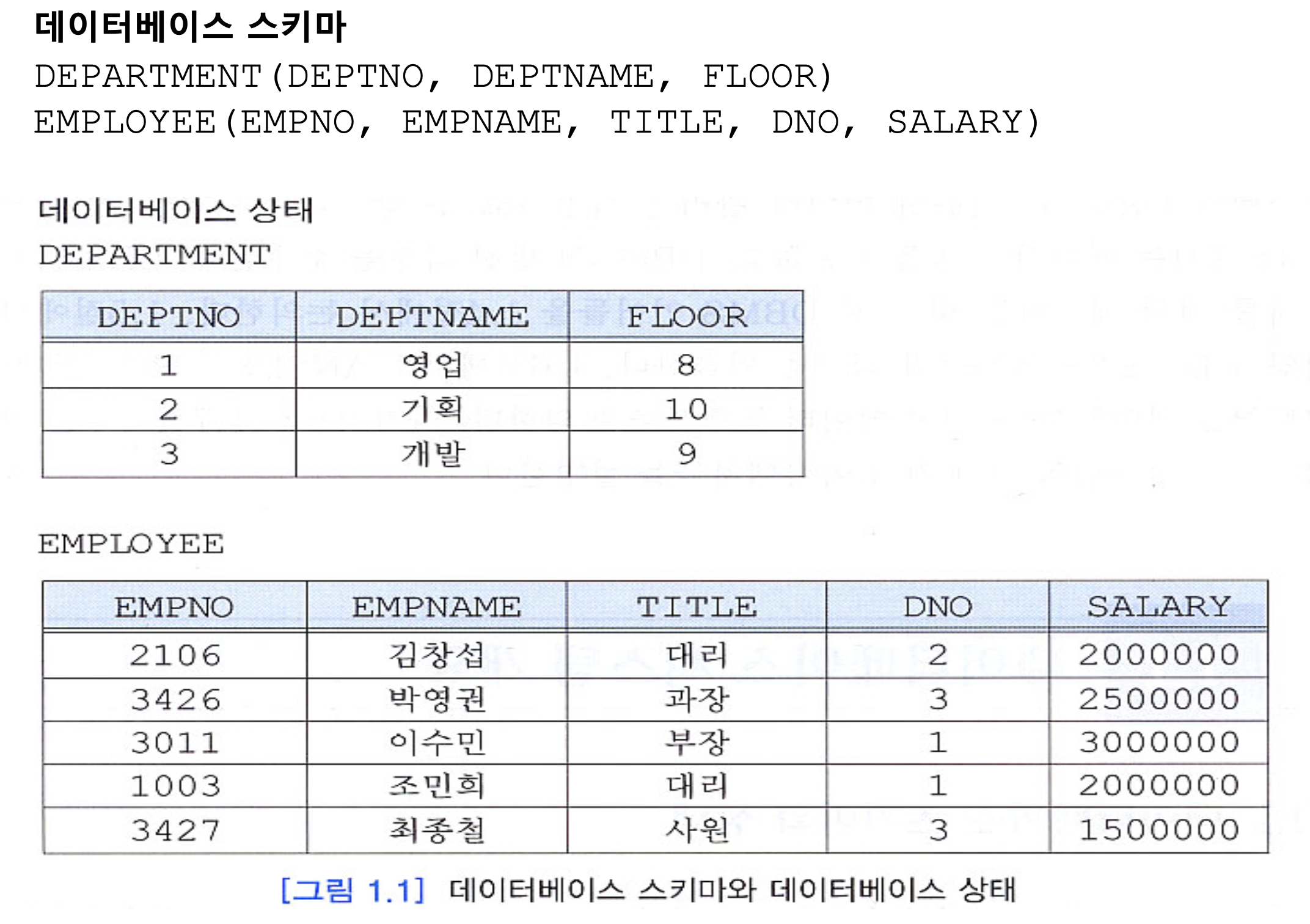 데이터베이스 스키마
DEPARTMENT(DEPTNO, DEPTNAME, FLOOR)
EMPLOYEE(EMPNO, EMPNAME, TITLE, DNO, SALARY)

데이터베이스 상태
DEPARTMENT

| DEPTNO | DEPTNAME | FLOOR |
|---|---|---|
| 1 | 영업 | 8 |
| 2 | 기획 | 10 |
| 3 | 개발 | 9 |

EMPLOYEE

| EMPNO | EMPNAME | TITLE | DNO | SALARY |
|---|---|---|---|---|
| 2106 | 김창섭 | 대리 | 2 | 2000000 |
| 3426 | 박영권 | 과장 | 3 | 2500000 |
| 3011 | 이수민 | 부장 | 1 | 3000000 |
| 1003 | 조민희 | 대리 | 1 | 2000000 |
| 3427 | 최종철 | 사원 | 3 | 1500000 |

[그림 1.1] 데이터베이스 스키마와 데이터베이스 상태